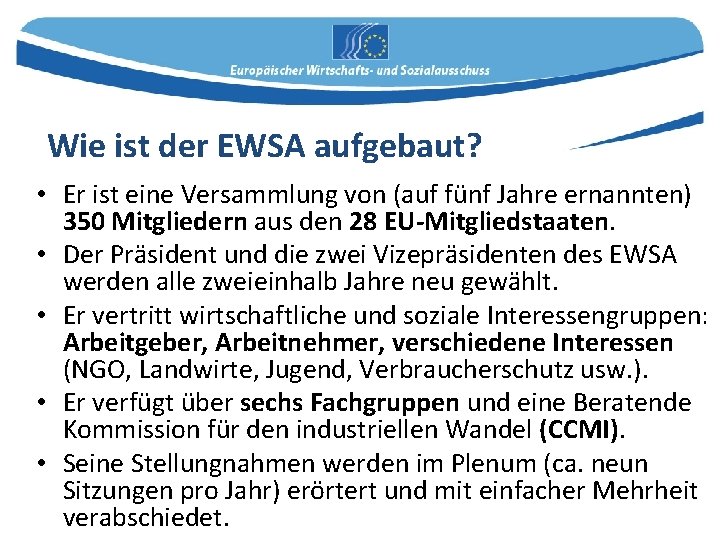 Europäischer Wirtschafts- und Sozialausschuss

Wie ist der EWSA aufgebaut?

• Er ist eine Versammlung von (auf fünf Jahre ernannten) 350 Mitgliedern aus den 28 EU-Mitgliedstaaten.
• Der Präsident und die zwei Vizepräsidenten des EWSA werden alle zweieinhalb Jahre neu gewählt.
• Er vertritt wirtschaftliche und soziale Interessengruppen: Arbeitgeber, Arbeitnehmer, verschiedene Interessen (NGO, Landwirte, Jugend, Verbraucherschutz usw.).
• Er verfügt über sechs Fachgruppen und eine Beratende Kommission für den industriellen Wandel (CCMI).
• Seine Stellungnahmen werden im Plenum (ca. neun Sitzungen pro Jahr) erörtert und mit einfacher Mehrheit verabschiedet.